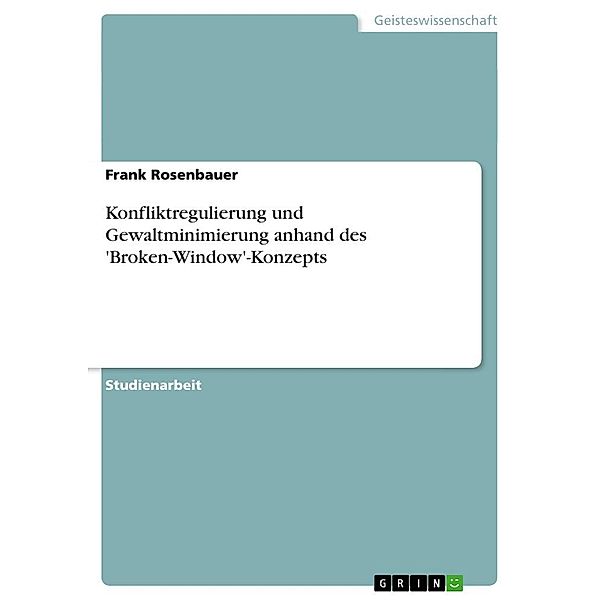 Geisteswissenschaft

Frank Rosenbauer

Konfliktregulierung und Gewaltminimierung anhand des 'Broken-Window'-Konzepts

Studienarbeit

GRIN